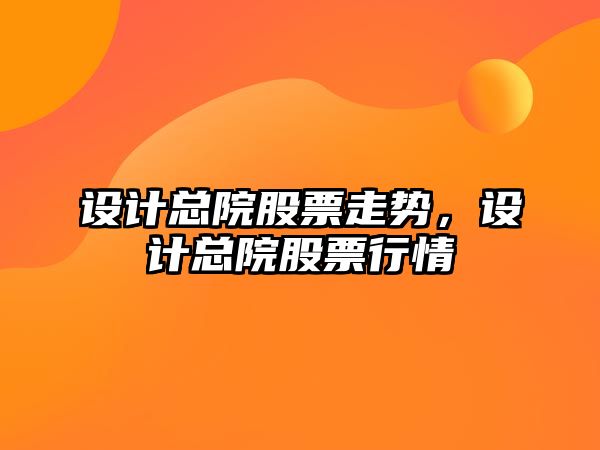 设计总院股票走势，设计总院股票行情